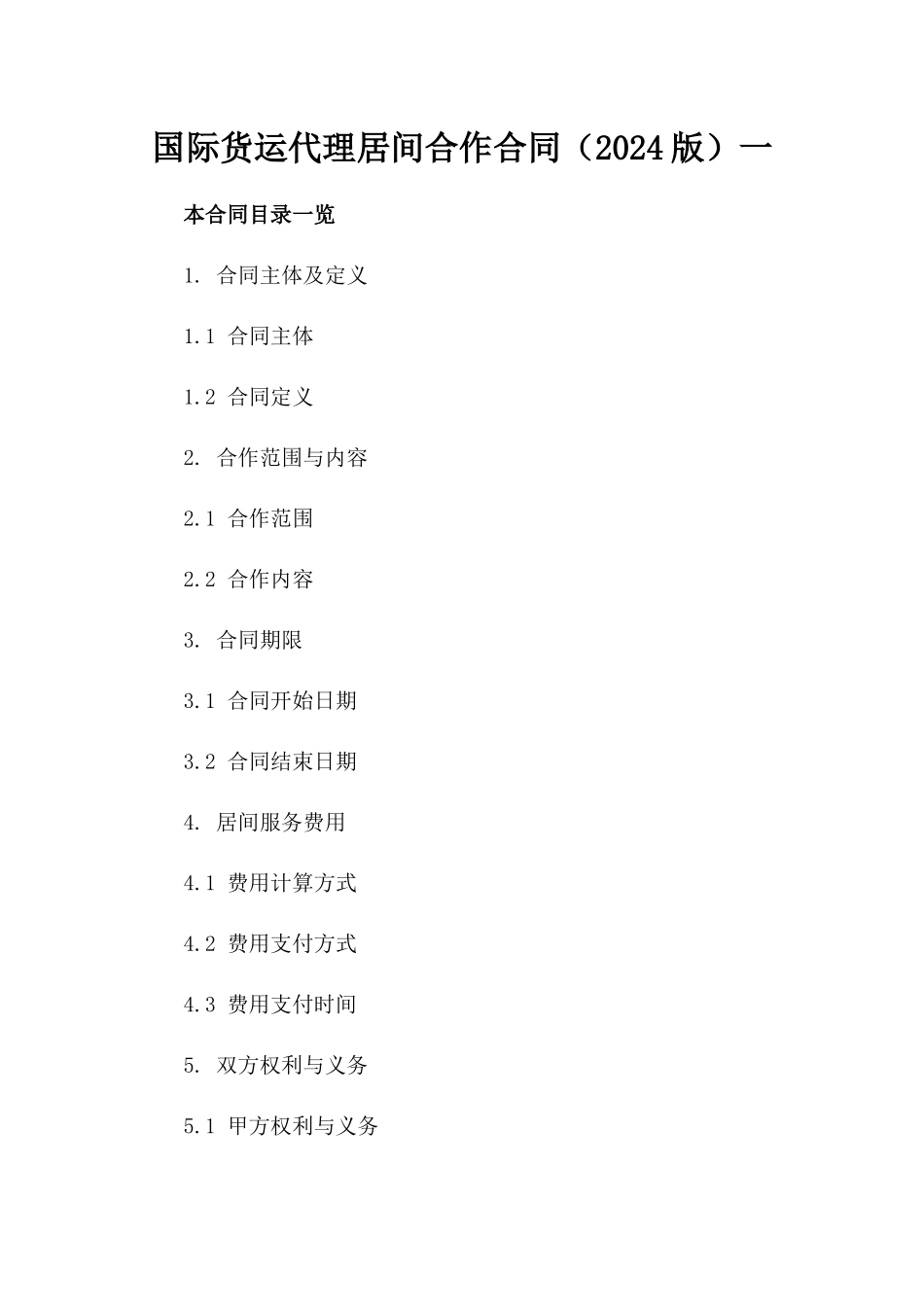 国际货运代理居间合作合同（2024版）一

本合同目录一览

1. 合同主体及定义

1.1 合同主体

1.2 合同定义

2. 合作范围与内容

2.1 合作范围

2.2 合作内容

3. 合同期限

3.1 合同开始日期

3.2 合同结束日期

4. 居间服务费用

4.1 费用计算方式

4.2 费用支付方式

4.3 费用支付时间

5. 双方权利与义务

5.1 甲方权利与义务